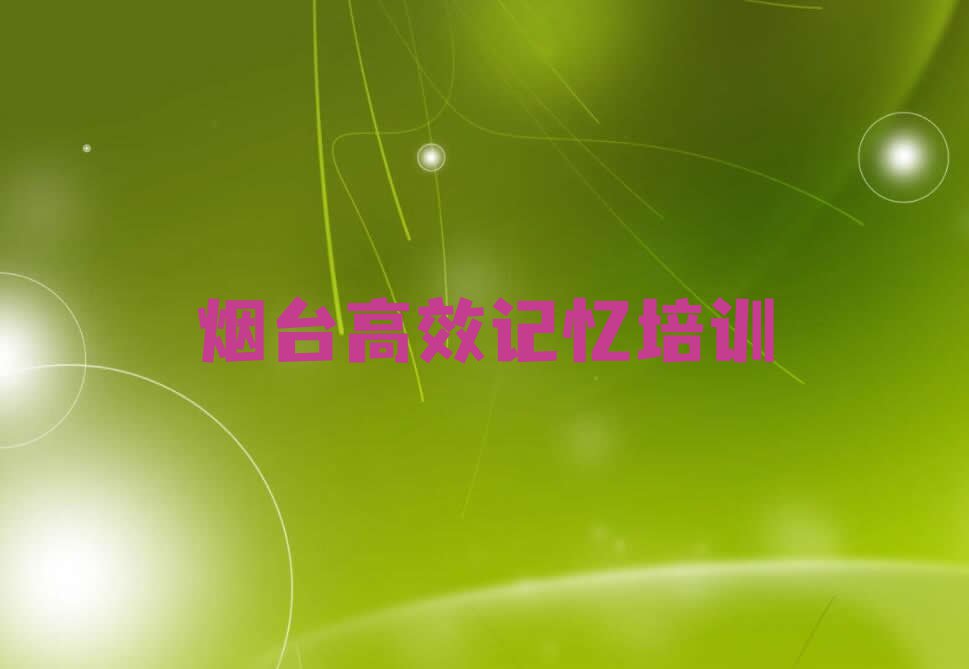 烟台高效记忆培训